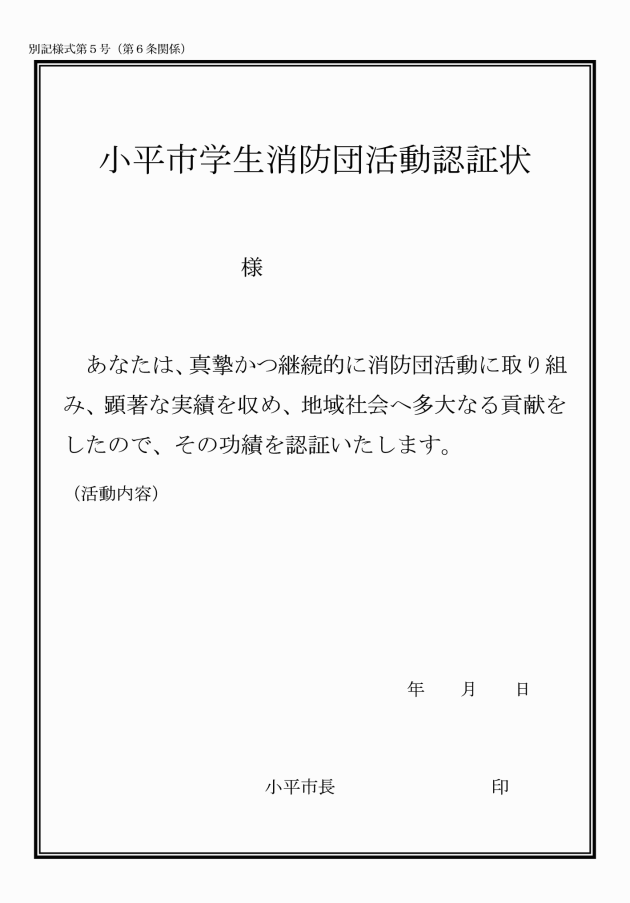 別記様式第５号（第６条関係）

小平市学生消防団活動認証状

様

あなたは、真摯かつ継続的に消防団活動に取り組み、顕著な実績を収め、地域社会へ多大なる貢献をしたので、その功績を認証いたします。

（活動内容）

年　月　日

小平市長　　　　印